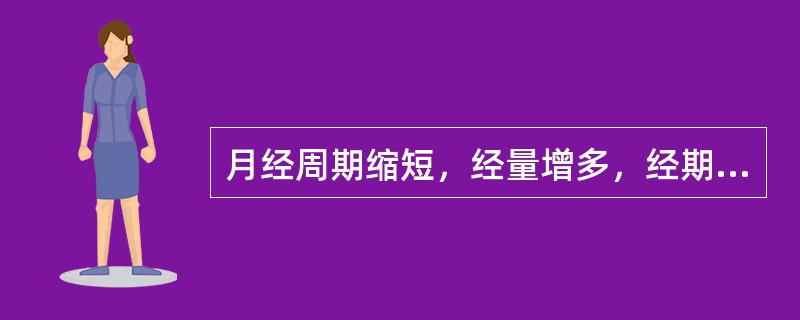 月经周期缩短，经量增多，经期...